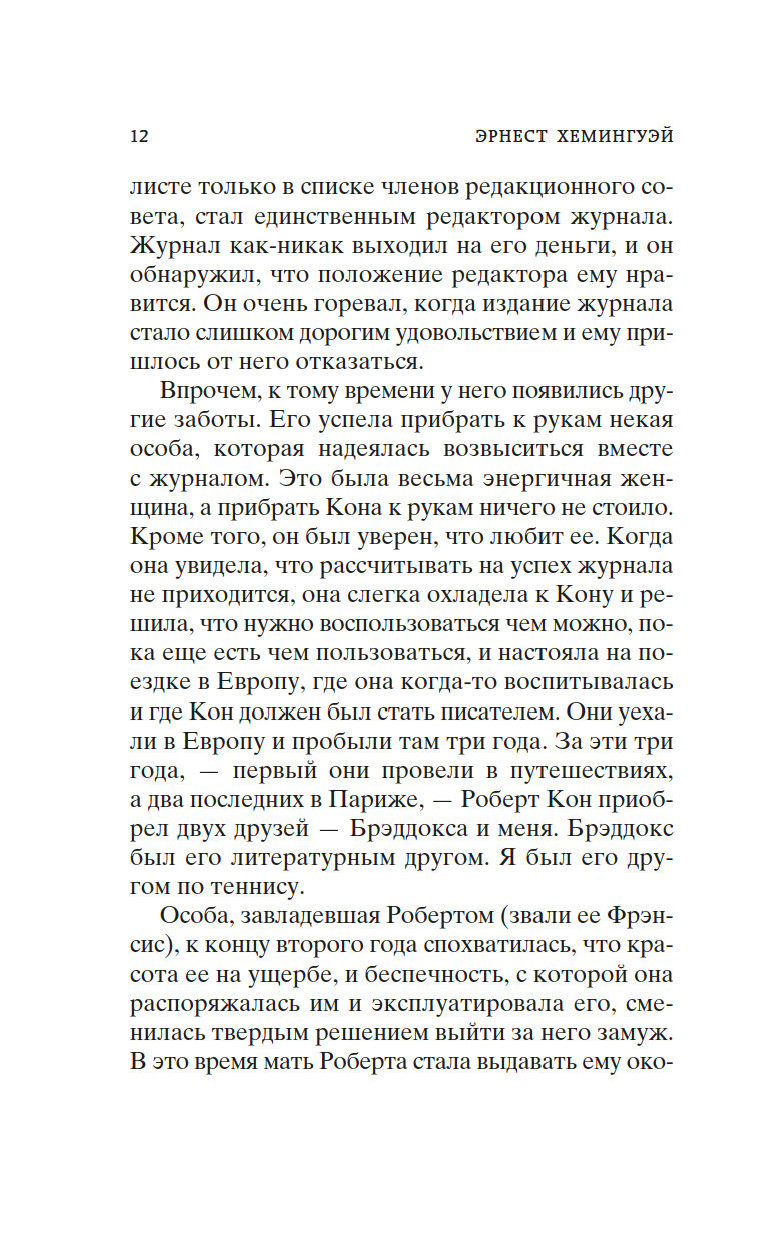 12 ЭРНЕСТ ХЕМИНГУЭЙ

листе только в списке членов редакционного совета, стал единственным редактором журнала. Журнал как-никак выходил на его деньги, и он обнаружил, что положение редактора ему нравится. Он очень горевал, когда издание журнала стало слишком дорогим удовольствием и ему пришлось от него отказаться.

Впрочем, к тому времени у него появились другие заботы. Его успела прибрать к рукам некая особа, которая надеялась возвыситься вместе с журналом. Это была весьма энергичная женщина, а прибрать Кона к рукам ничего не стоило. Кроме того, он был уверен, что любит ее. Когда она увидела, что рассчитывать на успех журнала не приходится, она слегка охладела к Кону и решила, что нужно воспользоваться чем можно, пока еще есть чем пользоваться, и настояла на поездке в Европу, где она когда-то воспитывалась и где Кон должен был стать писателем. Они уехали в Европу и пробыли там три года. За эти три года, — первый они провели в путешествиях, а два последних в Париже, — Роберт Кон приобрел двух друзей — Брэддокса и меня. Брэддокс был его литературным другом. Я был его другом по теннису.

Особа, завладевшая Робертом (звали ее Фрэнсис), к концу второго года спохватилась, что красота ее на ущербе, и беспечность, с которой она распоряжалась им и эксплуатировала его, сменилась твердым решением выйти за него замуж. В это время мать Роберта стала выдавать ему око-